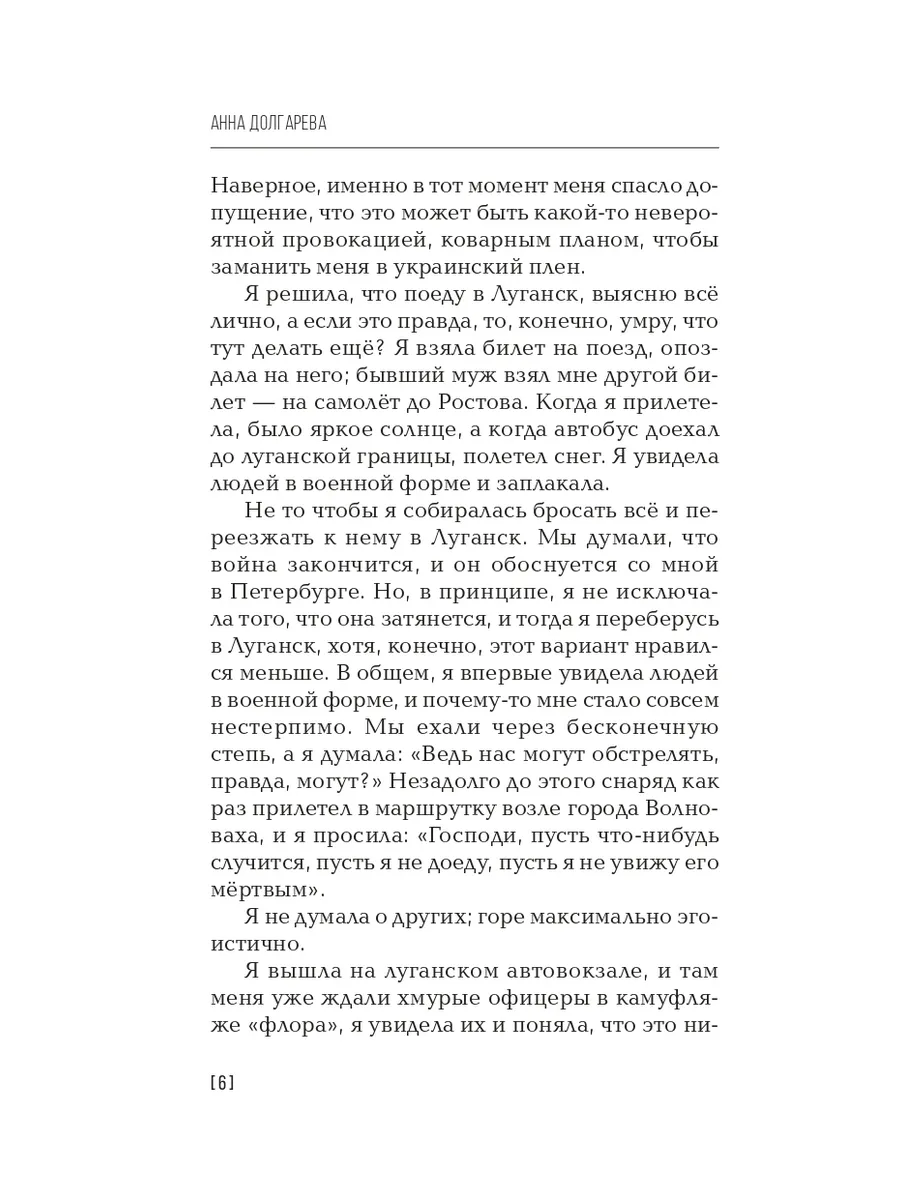 АННА ДОЛГАРЕВА

Наверное, именно в тот момент меня спасло допущение, что это может быть какой-то невероятной провокацией, коварным планом, чтобы заманить меня в украинский плен.

Я решила, что поеду в Луганск, выясню всё лично, а если это правда, то, конечно, умру, что тут делать ещё? Я взяла билет на поезд, опоздала на него; бывший муж взял мне другой билет — на самолёт до Ростова. Когда я прилетела, было яркое солнце, а когда автобус доехал до луганской границы, полетел снег. Я увидела людей в военной форме и заплакала.

Не то чтобы я собиралась бросать всё и переезжать к нему в Луганск. Мы думали, что война закончится, и он обоснуется со мной в Петербурге. Но, в принципе, я не исключала того, что она затянется, и тогда я переберусь в Луганск, хотя, конечно, этот вариант нравился меньше. В общем, я впервые увидела людей в военной форме, и почему-то мне стало совсем нестерпимо. Мы ехали через бесконечную степь, а я думала: «Ведь нас могут обстрелять, правда, могут?» Незадолго до этого снаряд как раз прилетел в маршрутку возле города Волноваха, и я просила: «Господи, пусть что-нибудь случится, пусть я не доеду, пусть я не увижу его мёртвым».

Я не думала о других; горе максимально эгоистично.

Я вышла на луганском автовокзале, и там меня уже ждали хмурые офицеры в камуфляже «флора», я увидела их и поняла, что это ни-

[6]